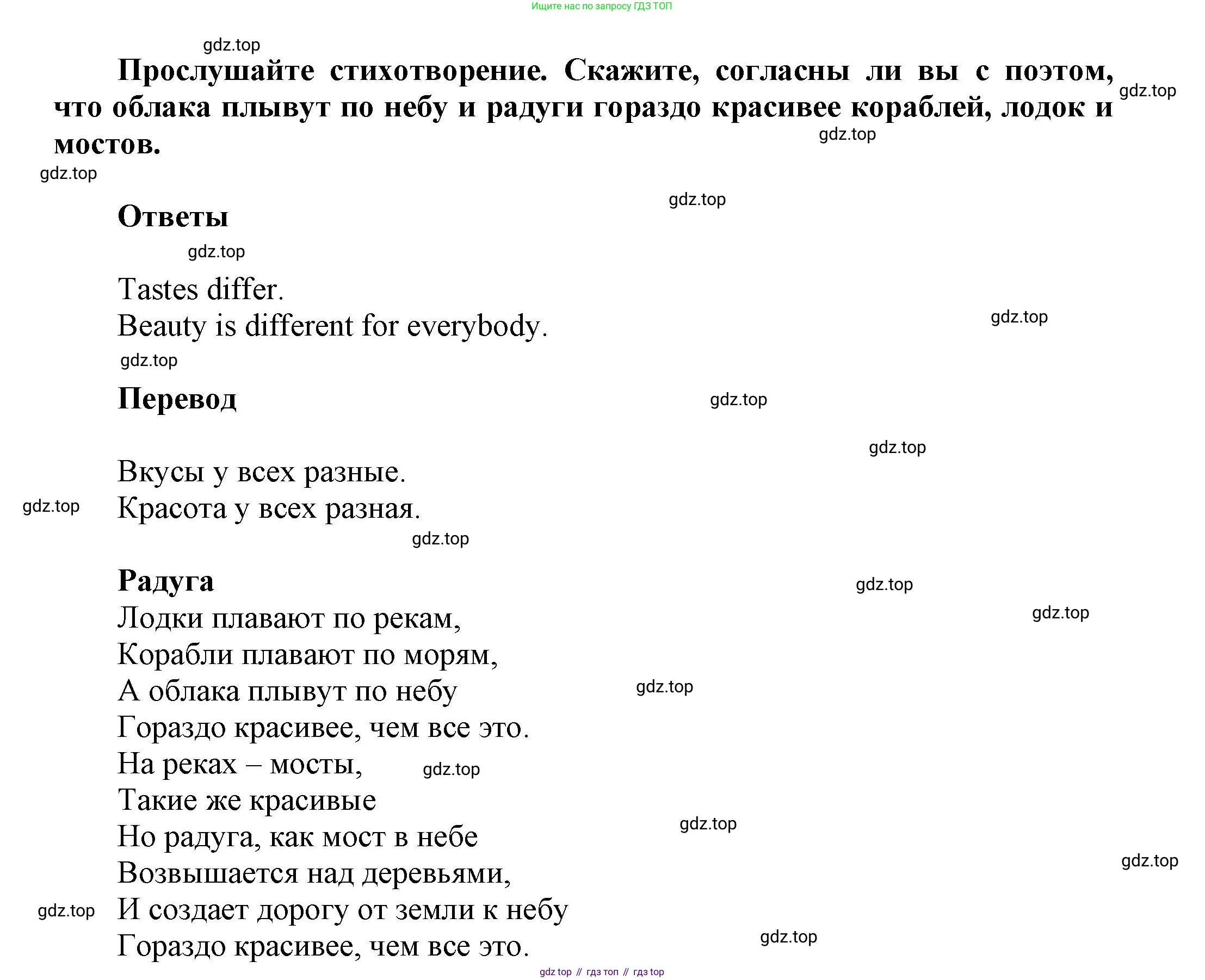 Ищите нас по запросу ГДЗ ТОП

gdz.top

Прослушайте стихотворение. Скажите, согласны ли вы с поэтом, что облака плывут по небу и радуги гораздо красивее кораблей, лодок и мостов.

gdz.top gdz.top gdz.top gdz.top

Ответы

gdz.top

Tastes differ.
Beauty is different for everybody.

gdz.top gdz.top

Перевод

gdz.top gdz.top

Вкусы у всех разные.
Красота у всех разная.

gdz.top gdz.top

Радуга

gdz.top gdz.top

Лодки плавают по рекам,
Корабли плавают по морям,
А облака плывут по небу
Гораздо красивее, чем все это.
На реках – мосты,
Такие же красивые
Но радуга, как мост в небе
Возвышается над деревьями,
И создает дорогу от земли к небу
Гораздо красивее, чем все это.

gdz.top gdz.top gdz.top gdz.top gdz.top gdz.top

gdz top // гдз топ // гдз top